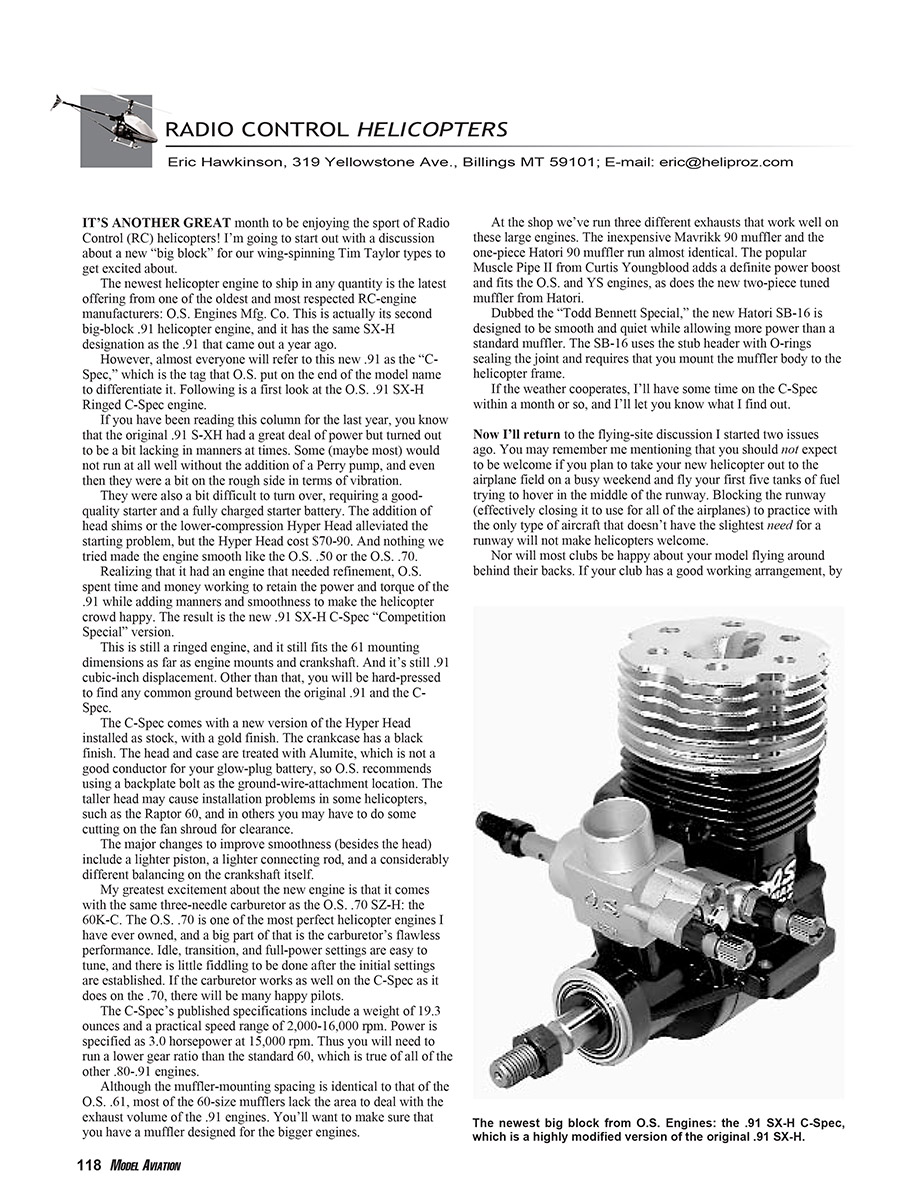 RADIO CONTROL HELICOPTERS

Eric Hawkinson, 319 Yellowstone Ave., Billings MT 59101; E-mail: eric@heliproz.com

IT'S ANOTHER GREAT month to be enjoying the sport of Radio Control (RC) helicopters! I'm going to start out with a discussion about a new "big block" for our wing-spinning Tim Taylor types to get excited about.

The newest helicopter engine to ship in any quantity is the latest offering from one of the oldest and most respected RC-engine manufacturers: O.S. Engines Mfg. Co. This is actually its second big-block .91 helicopter engine, and it has the same SX-H designation as the .91 that came out a year ago.

However, almost everyone will refer to this new .91 as the "C-Spec," which is the tag that O.S. put on the end of the model name to differentiate it. Following is a first look at the O.S. .91 SX-H Ringed C-Spec engine.

If you have been reading this column for the last year, you know that the original .91 S-XH had a great deal of power but turned out to be a bit lacking in manners at times. Some (maybe most) would not run at all well without the addition of a Perry pump, and even then they were a bit on the rough side in terms of vibration.

They were also a bit difficult to turn over, requiring a good-quality starter and a fully charged starter battery. The addition of head shims or the lower-compression Hyper Head alleviated the starting problem, but the Hyper Head cost $70-90. And nothing we tried made the engine smooth like the O.S. .50 or the O.S. .70.

Realizing that it had an engine that needed refinement, O.S. spent time and money working to retain the power and torque of the .91 while adding manners and smoothness to make the helicopter crowd happy. The result is the new .91 SX-H C-Spec "Competition Special" version.

This is still a ringed engine, and it still fits the 61 mounting dimensions as far as engine mounts and crankshaft. And it's still .91 cubic-inch displacement. Other than that, you will be hard-pressed to find any common ground between the original .91 and the C-Spec.

The C-Spec comes with a new version of the Hyper Head installed as stock, with a gold finish. The crankcase has a black finish. The head and case are treated with Alumite, which is not a good conductor for your glow-plug battery, so O.S. recommends using a backplate bolt as the ground-wire-attachment location. The taller head may cause installation problems in some helicopters, such as the Raptor 60, and in others you may have to do some cutting on the fan shroud for clearance.

The major changes to improve smoothness (besides the head) include a lighter piston, a lighter connecting rod, and a considerably different balancing on the crankshaft itself.

My greatest excitement about the new engine is that it comes with the same three-needle carburetor as the O.S. .70 SZ-H: the 60K-C. The O.S. .70 is one of the most perfect helicopter engines I have ever owned, and a big part of that is the carburetor's flawless performance. Idle, transition, and full-power settings are easy to tune, and there is little fiddling to be done after the initial settings are established. If the carburetor works as well on the C-Spec as it does on the .70, there will be many happy pilots.

The C-Spec's published specifications include a weight of 19.3 ounces and a practical speed range of 2,000-16,000 rpm. Power is specified as 3.0 horsepower at 15,000 rpm. Thus you will need to run a lower gear ratio than the standard 60, which is true of all of the other .80-.91 engines.

Although the muffler-mounting spacing is identical to that of the O.S. .61, most of the 60-size mufflers lack the area to deal with the exhaust volume of the .91 engines. You'll want to make sure that you have a muffler designed for the bigger engines.

At the shop we've run three different exhausts that work well on these large engines. The inexpensive Mavrikk 90 muffler and the one-piece Hatori 90 muffler run almost identical. The popular Muscle Pipe II from Curtis Youngblood adds a definite power boost and fits the O.S. and YS engines, as does the new two-piece tuned muffler from Hatori.

Dubbed the "Todd Bennett Special," the new Hatori SB-16 is designed to be smooth and quiet while allowing more power than a standard muffler. The SB-16 uses the stub header with O-rings sealing the joint and requires that you mount the muffler body to the helicopter frame.

If the weather cooperates, I'll have some time on the C-Spec within a month or so, and I'll let you know what I find out.

Now I'll return to the flying-site discussion I started two issues ago. You may remember me mentioning that you should not expect to be welcome if you plan to take your new helicopter out to the airplane field on a busy weekend and fly your first five tanks of fuel trying to hover in the middle of the runway. Blocking the runway (effectively closing it to use for all of the airplanes) to practice with the only type of aircraft that doesn't have the slightest need for a runway will not make helicopters welcome.

Nor will most clubs be happy about your model flying around behind their backs. If your club has a good working arrangement, by

O.S.

The newest big block from O.S. Engines: the .91 SX-H C-Spec, which is a highly modified version of the original .91 SX-H.

118 MODEL AVIATION